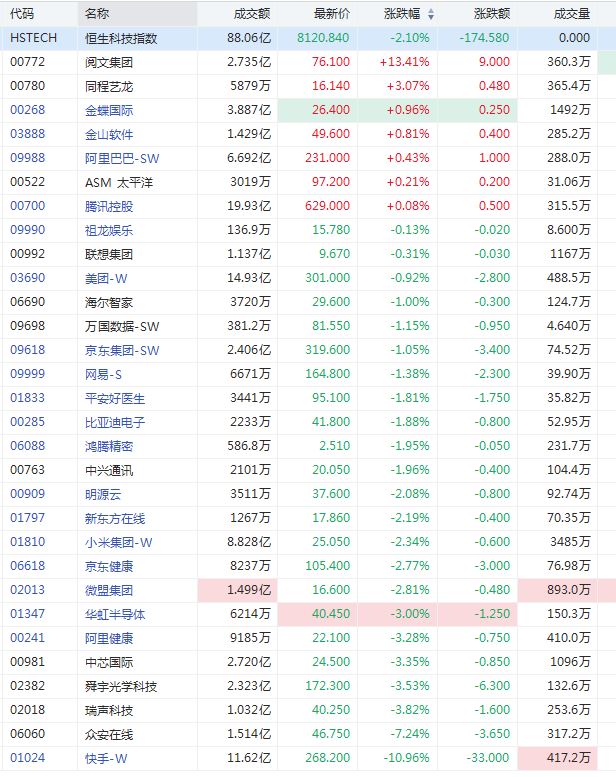 | 代码 | 名称 | 成交额 | 最新价 | 涨跌幅 | 涨跌额 | 成交量 |
|---|---|---|---|---|---|---|
| HSTECH | 恒生科技指数 | 88.06亿 | 8120.840 | -2.10% | -174.580 | 0.000 |
| 00772 | 阅文集团 | 2.735亿 | 76.100 | +13.41% | 9.000 | 360.3万 |
| 00780 | 同程艺龙 | 5879万 | 16.140 | +3.07% | 0.480 | 365.4万 |
| 00268 | 金蝶国际 | 3.887亿 | 26.400 | +0.96% | 0.250 | 1492万 |
| 03888 | 金山软件 | 1.429亿 | 49.600 | +0.81% | 0.400 | 285.2万 |
| 09988 | 阿里巴巴-SW | 6.692亿 | 231.000 | +0.43% | 1.000 | 288.0万 |
| 00522 | ASM 太平洋 | 3019万 | 97.200 | +0.21% | 0.200 | 31.06万 |
| 00700 | 腾讯控股 | 19.93亿 | 629.000 | +0.08% | 0.500 | 315.5万 |
| 09990 | 祖龙娱乐 | 136.9万 | 15.780 | -0.13% | -0.020 | 8.600万 |
| 00992 | 联想集团 | 1.137亿 | 9.670 | -0.31% | -0.030 | 1167万 |
| 03690 | 美团-W | 14.93亿 | 301.000 | -0.92% | -2.800 | 488.5万 |
| 06690 | 海尔智家 | 3720万 | 29.600 | -1.00% | -0.300 | 124.7万 |
| 09698 | 万国数据-SW | 381.2万 | 81.550 | -1.15% | -0.950 | 4.640万 |
| 09618 | 京东集团-SW | 2.406亿 | 319.600 | -1.05% | -3.400 | 74.52万 |
| 09999 | 网易-S | 6671万 | 164.800 | -1.38% | -2.300 | 39.90万 |
| 01833 | 平安好医生 | 3441万 | 95.100 | -1.81% | -1.750 | 35.82万 |
| 00285 | 比亚迪电子 | 2233万 | 41.800 | -1.88% | -0.800 | 52.95万 |
| 06088 | 鸿腾精密 | 586.8万 | 2.510 | -1.95% | -0.050 | 231.7万 |
| 00763 | 中兴通讯 | 2101万 | 20.050 | -1.96% | -0.400 | 104.4万 |
| 00909 | 明源云 | 3511万 | 37.600 | -2.08% | -0.800 | 92.74万 |
| 01797 | 新东方在线 | 1267万 | 17.860 | -2.19% | -0.400 | 70.35万 |
| 01810 | 小米集团-W | 8.828亿 | 25.050 | -2.34% | -0.600 | 3485万 |
| 06618 | 京东健康 | 8237万 | 105.400 | -2.77% | -3.000 | 76.98万 |
| 02013 | 微盟集团 | 1.499亿 | 16.600 | -2.81% | -0.480 | 893.0万 |
| 01347 | 华虹半导体 | 6214万 | 40.450 | -3.00% | -1.250 | 150.3万 |
| 00241 | 阿里健康 | 9185万 | 22.100 | -3.28% | -0.750 | 410.0万 |
| 00981 | 中芯国际 | 2.720亿 | 24.500 | -3.35% | -0.850 | 1096万 |
| 02382 | 舜宇光学科技 | 2.323亿 | 172.300 | -3.53% | -6.300 | 132.6万 |
| 02018 | 瑞声科技 | 1.032亿 | 40.250 | -3.82% | -1.600 | 253.6万 |
| 06060 | 众安在线 | 1.514亿 | 46.750 | -7.24% | -3.650 | 317.2万 |
| 01024 | 快手-W | 11.62亿 | 268.200 | -10.96% | -33.000 | 417.2万 |